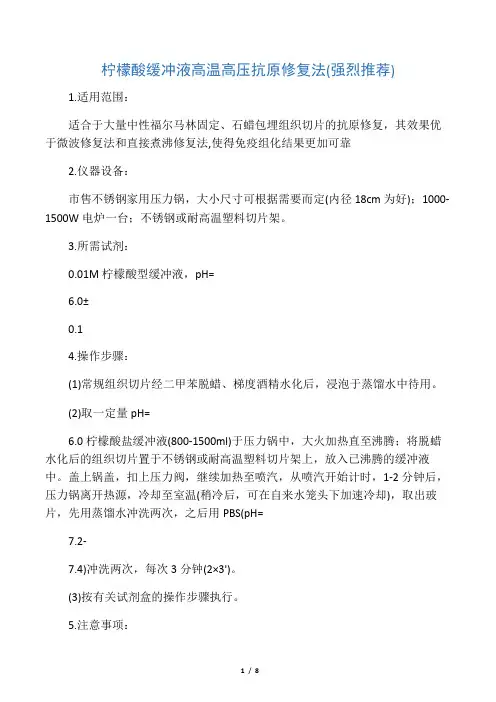 柠檬酸缓冲液高温高压抗原修复法(强烈推荐)

1.适用范围：

适合于大量中性福尔马林固定、石蜡包埋组织切片的抗原修复，其效果优于微波修复法和直接煮沸修复法,使得免疫组化结果更加可靠

2.仪器设备：

市售不锈钢家用压力锅，大小尺寸可根据需要而定(内径 18cm 为好)；1000-1500W 电炉一台；不锈钢或耐高温塑料切片架。

3.所需试剂：

0.01M 柠檬酸型缓冲液，pH=

6.0±

0.1

4.操作步骤：

(1)常规组织切片经二甲苯脱蜡、梯度酒精水化后，浸泡于蒸馏水中待用。

(2)取一定量 pH=

6.0 柠檬酸盐缓冲液(800-1500ml)于压力锅中，大火加热直至沸腾；将脱蜡水化后的组织切片置于不锈钢或耐高温塑料切片架上，放入已沸腾的缓冲液中。盖上锅盖，扣上压力阀，继续加热至喷汽，从喷汽开始计时，1-2 分钟后，压力锅离开热源，冷却至室温(稍冷后，可在自来水笼头下加速冷却)，取出玻片，先用蒸馏水冲洗两次，之后用 PBS(pH=

7.2-

7.4)冲洗两次，每次 3 分钟(2×3')。

(3)按有关试剂盒的操作步骤执行。

5.注意事项：

1 / 8